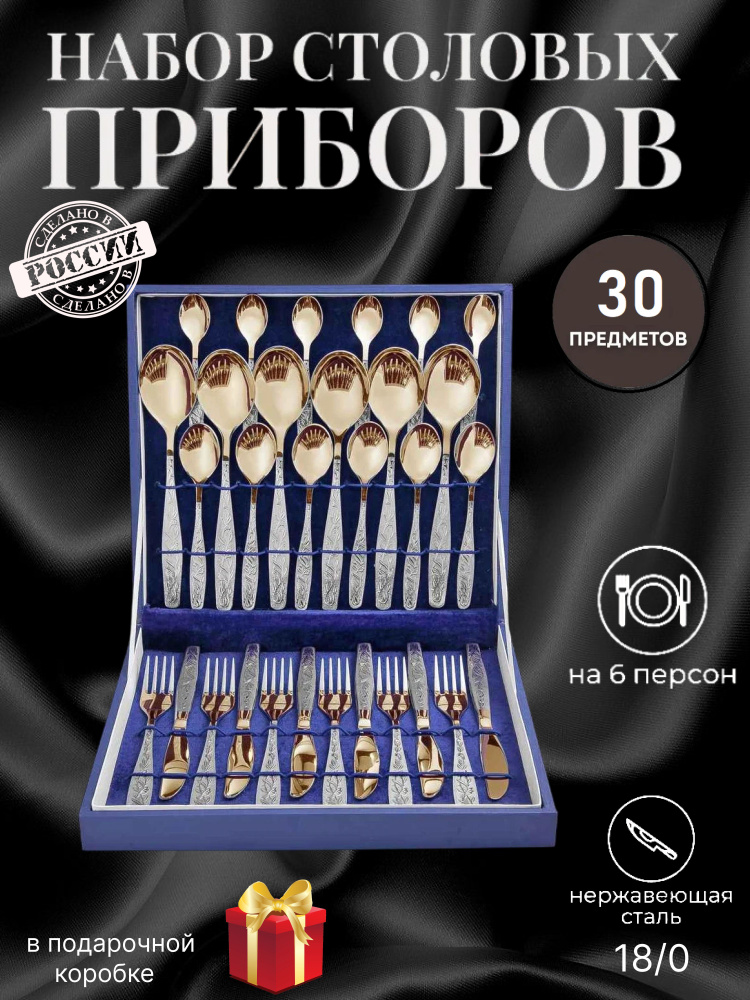 НАБОР СТОЛОВЫХ
ПРИБОРОВ

СДЕЛАНО В
РОССИИ
СДЕЛАНО В

30
ПРЕДМЕТОВ

на 6 персон

нержавеющая
сталь
18/0

в подарочной
коробке